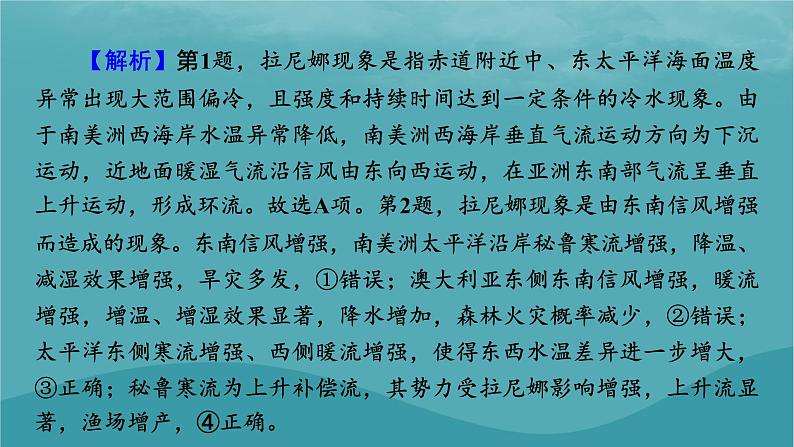 【解析】第1题，拉尼娜现象是指赤道附近中、东太平洋海面温度异常出现大范围偏冷，且强度和持续时间达到一定条件的冷水现象。由于南美洲西海岸水温异常降低，南美洲西海岸垂直气流运动方向为下沉运动，近地面暖湿气流沿信风由东向西运动，在亚洲东南部气流呈垂直上升运动，形成环流。故选A项。第2题，拉尼娜现象是由东南信风增强而造成的现象。东南信风增强，南美洲太平洋沿岸秘鲁寒流增强，降温、减湿效果增强，旱灾多发，①错误；澳大利亚东侧东南信风增强，暖流增强，增温、增湿效果显著，降水增加，森林火灾概率减少，②错误；太平洋东侧寒流增强、西侧暖流增强，使得东西水温差异进一步增大，③正确；秘鲁寒流为上升补偿流，其势力受拉尼娜影响增强，上升流显著，渔场增产，④正确。